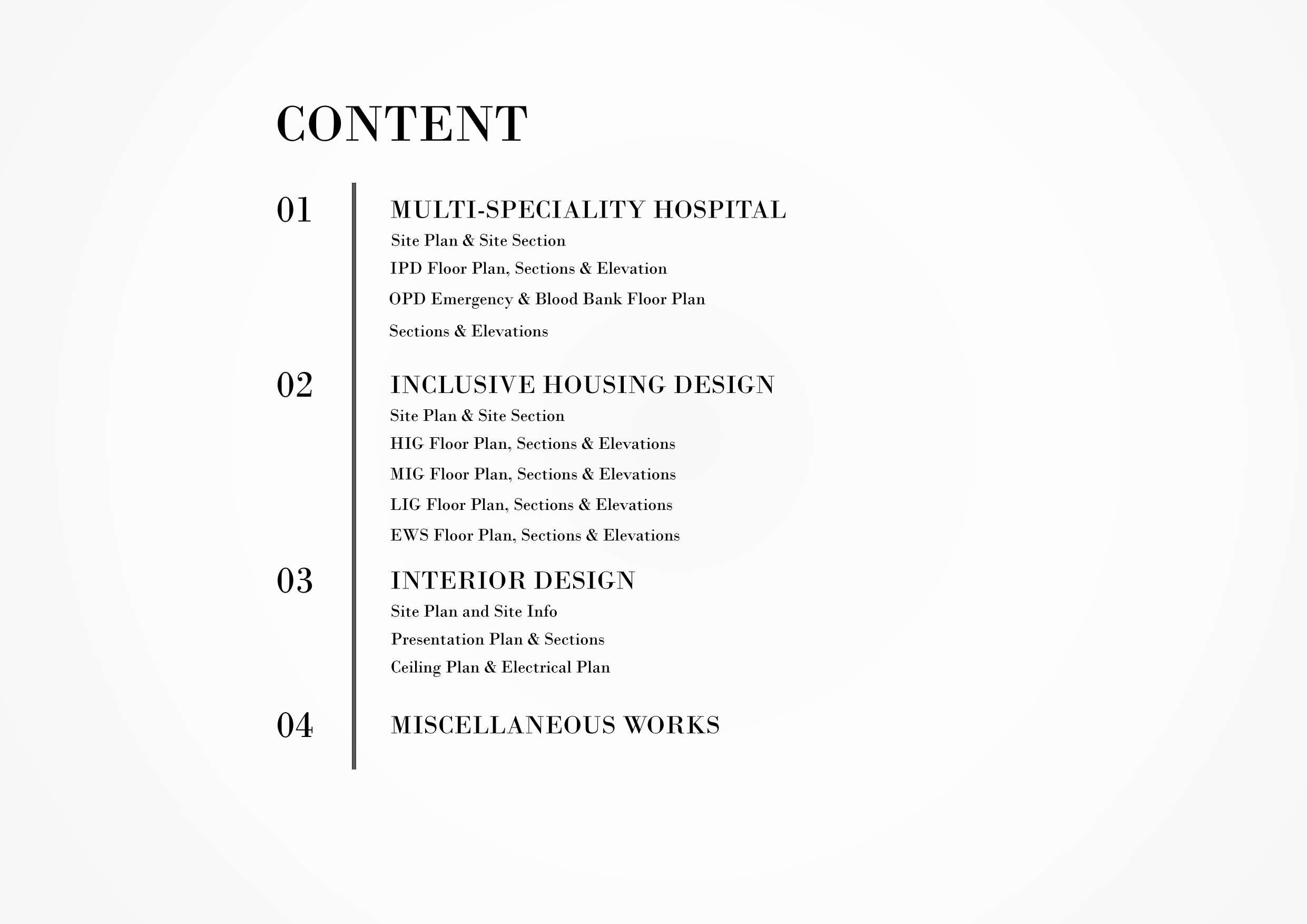 CONTENT

01

MULTI-SPECIALITY HOSPITAL
Site Plan & Site Section
IPD Floor Plan, Sections & Elevation
OPD Emergency & Blood Bank Floor Plan
Sections & Elevations

02

INCLUSIVE HOUSING DESIGN
Site Plan & Site Section
HIG Floor Plan, Sections & Elevations
MIG Floor Plan, Sections & Elevations
LIG Floor Plan, Sections & Elevations
EWS Floor Plan, Sections & Elevations

03

INTERIOR DESIGN
Site Plan and Site Info
Presentation Plan & Sections
Ceiling Plan & Electrical Plan

04

MISCELLANEOUS WORKS